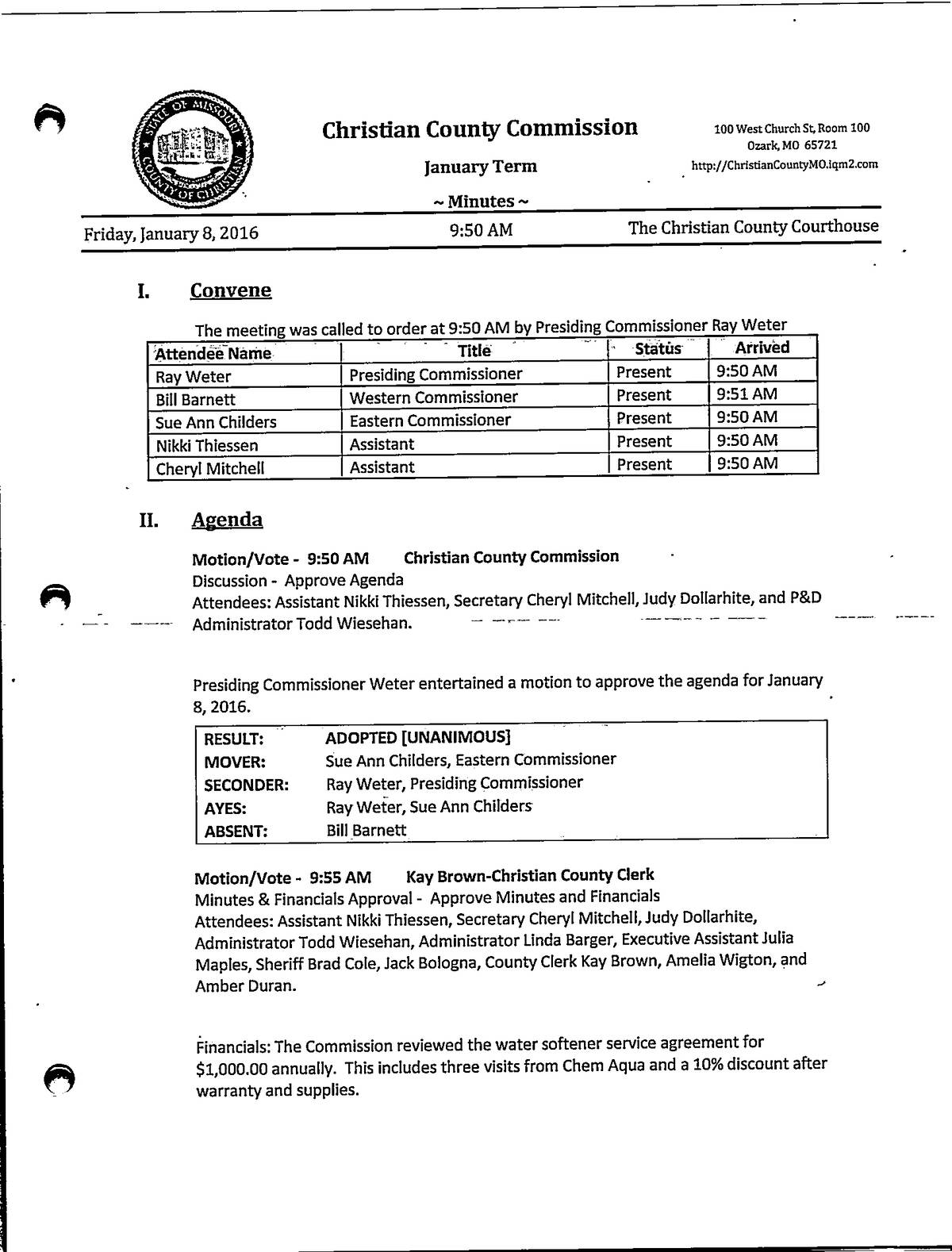 STATE OF MISSOURI COUNTY OF CHRISTIAN

Christian County Commission

January Term

~ Minutes ~

100 West Church St, Room 100
Ozark, MO 65721
http://ChristianCountyMO.iqm2.com

Friday, January 8, 2016 9:50 AM The Christian County Courthouse

I. Convene

The meeting was called to order at 9:50 AM by Presiding Commissioner Ray Weter

| Attendee Name | Title | Status | Arrived |
|---|---|---|---|
| Ray Weter | Presiding Commissioner | Present | 9:50 AM |
| Bill Barnett | Western Commissioner | Present | 9:51 AM |
| Sue Ann Childers | Eastern Commissioner | Present | 9:50 AM |
| Nikki Thiessen | Assistant | Present | 9:50 AM |
| Cheryl Mitchell | Assistant | Present | 9:50 AM |

II. Agenda

Motion/Vote - 9:50 AM Christian County Commission
Discussion - Approve Agenda
Attendees: Assistant Nikki Thiessen, Secretary Cheryl Mitchell, Judy Dollarhite, and P&D Administrator Todd Wiesehan.

Presiding Commissioner Weter entertained a motion to approve the agenda for January 8, 2016.

| RESULT: | ADOPTED [UNANIMOUS] |
|---|---|
| MOVER: | Sue Ann Childers, Eastern Commissioner |
| SECONDER: | Ray Weter, Presiding Commissioner |
| AYES: | Ray Weter, Sue Ann Childers |
| ABSENT: | Bill Barnett |

Motion/Vote - 9:55 AM Kay Brown-Christian County Clerk
Minutes & Financials Approval - Approve Minutes and Financials
Attendees: Assistant Nikki Thiessen, Secretary Cheryl Mitchell, Judy Dollarhite, Administrator Todd Wiesehan, Administrator Linda Barger, Executive Assistant Julia Maples, Sheriff Brad Cole, Jack Bologna, County Clerk Kay Brown, Amelia Wigton, and Amber Duran.

Financials: The Commission reviewed the water softener service agreement for $1,000.00 annually. This includes three visits from Chem Aqua and a 10% discount after warranty and supplies.